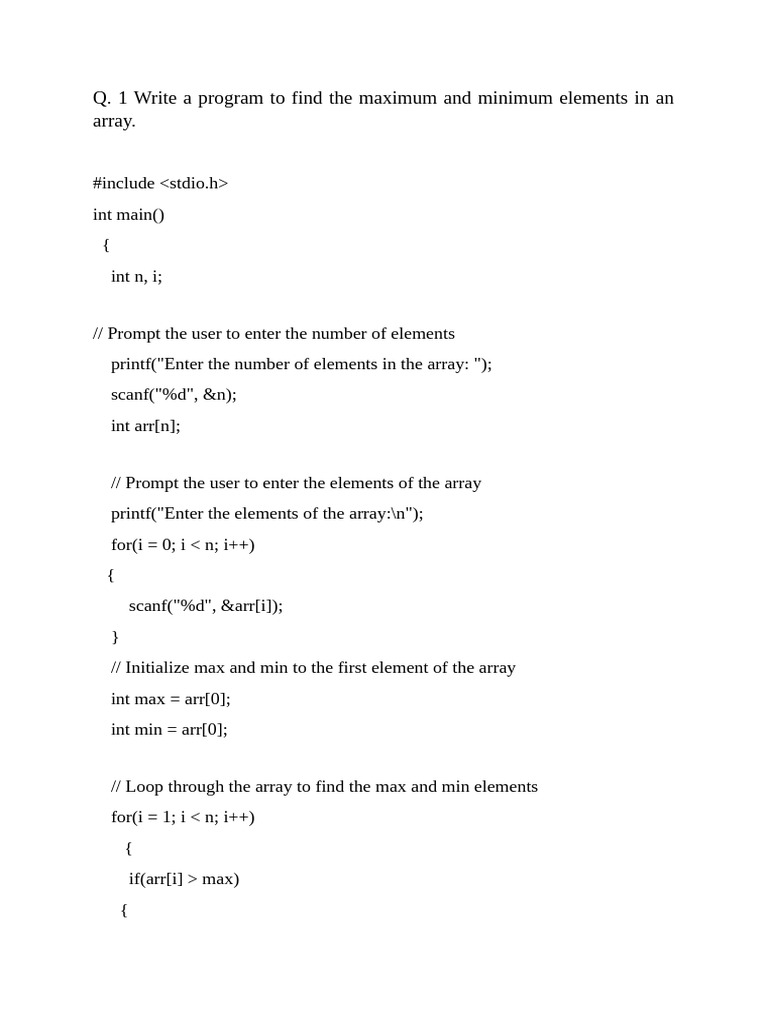 Q. 1 Write a program to find the maximum and minimum elements in an array.

#include <stdio.h>
int main()
{
int n, i;

// Prompt the user to enter the number of elements
printf("Enter the number of elements in the array: ");
scanf("%d", &n);
int arr[n];

// Prompt the user to enter the elements of the array
printf("Enter the elements of the array:\n");
for(i = 0; i < n; i++)
{
scanf("%d", &arr[i]);
}
// Initialize max and min to the first element of the array
int max = arr[0];
int min = arr[0];

// Loop through the array to find the max and min elements
for(i = 1; i < n; i++)
{
if(arr[i] > max)
{